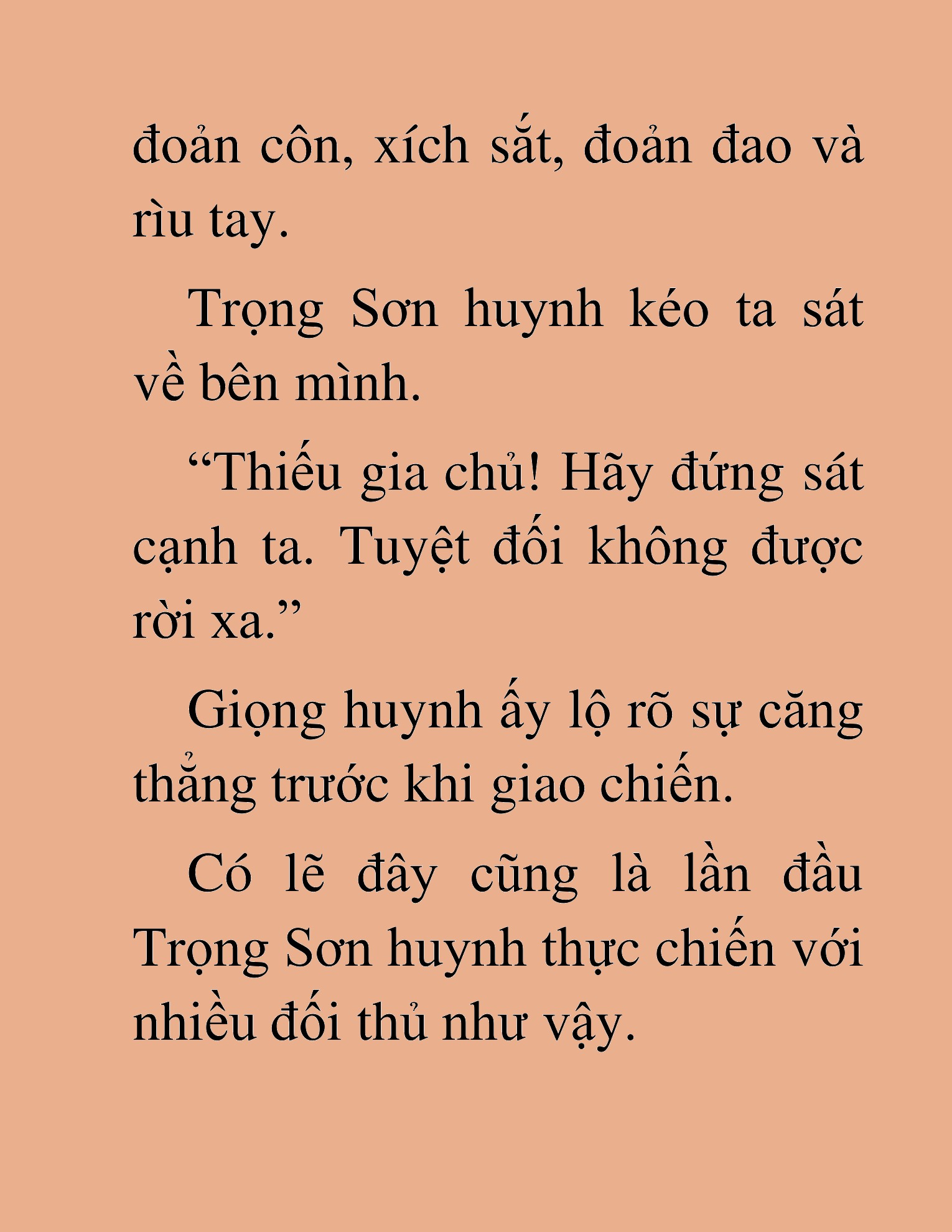 đoản côn, xích sắt, đoản đao và rìu tay.

Trọng Sơn huynh kéo ta sát về bên mình.

“Thiếu gia chủ! Hãy đứng sát cạnh ta. Tuyệt đối không được rời xa.”

Giọng huynh ấy lộ rõ sự căng thẳng trước khi giao chiến.

Có lẽ đây cũng là lần đầu Trọng Sơn huynh thực chiến với nhiều đối thủ như vậy.